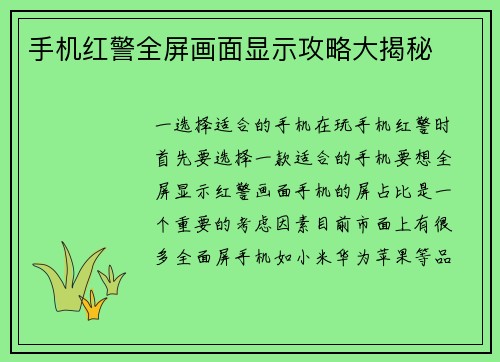 手机红警全屏画面显示攻略大揭秘

一选择适合的手机在玩手机红警时首先要选择一款适合的手机要想全屏显示红警画面手机的屏占比是一个重要的考虑因素目前市面上有很多全面屏手机如小米华为苹果等品